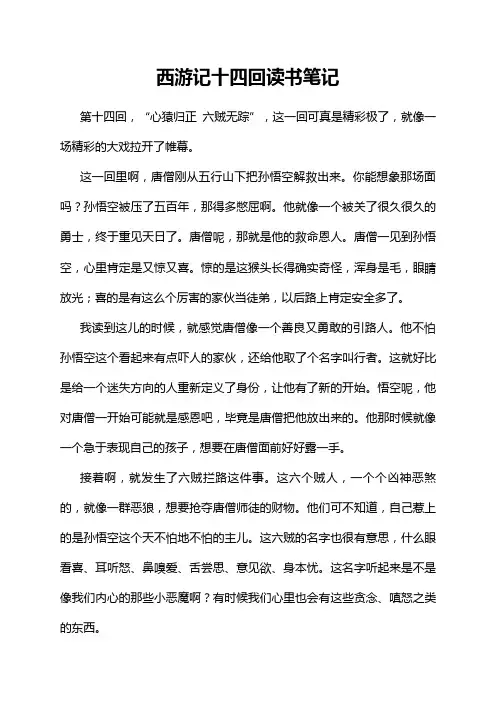 西游记十四回读书笔记

第十四回，“心猿归正 六贼无踪”，这一回可真是精彩极了，就像一场精彩的大戏拉开了帷幕。

这一回里啊，唐僧刚从五行山下把孙悟空解救出来。你能想象那场面吗？孙悟空被压了五百年，那得多憋屈啊。他就像一个被关了很久很久的勇士，终于重见天日了。唐僧呢，那就是他的救命恩人。唐僧一见到孙悟空，心里肯定是又惊又喜。惊的是这猴头长得确实奇怪，浑身是毛，眼睛放光；喜的是有这么个厉害的家伙当徒弟，以后路上肯定安全多了。

我读到这儿的时候，就感觉唐僧像一个善良又勇敢的引路人。他不怕孙悟空这个看起来有点吓人的家伙，还给他取了个名字叫行者。这就好比是给一个迷失方向的人重新定义了身份，让他有了新的开始。悟空呢，他对唐僧一开始可能就是感恩吧，毕竟是唐僧把他放出来的。他那时候就像一个急于表现自己的孩子，想要在唐僧面前好好露一手。

接着啊，就发生了六贼拦路这件事。这六个贼人，一个个凶神恶煞的，就像一群恶狼，想要抢夺唐僧师徒的财物。他们可不知道，自己惹上的是孙悟空这个天不怕地不怕的主儿。这六贼的名字也很有意思，什么眼看喜、耳听怒、鼻嗅爱、舌尝思、意见欲、身本忧。这名字听起来是不是像我们内心的那些小恶魔啊？有时候我们心里也会有这些贪念、嗔怒之类的东西。